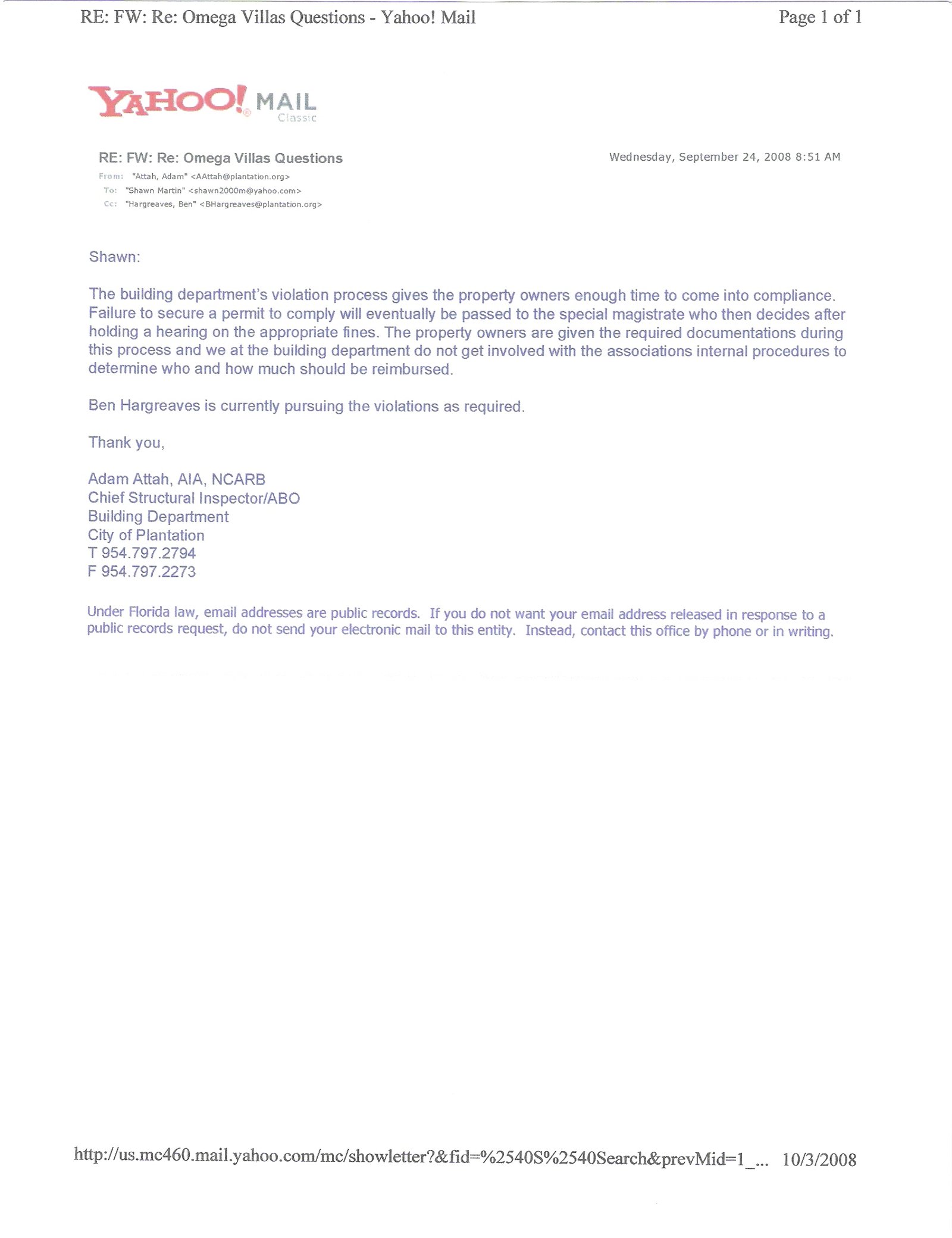 RE: FW: Re: Omega Villas Questions - Yahoo! Mail

Page 1 of 1

YAHOO! MAIL Classic

RE: FW: Re: Omega Villas Questions

Wednesday, September 24, 2008 8:51 AM

From: "Attah, Adam" <AAttah@plantation.org>
To: "Shawn Martin" <shawn2000m@yahoo.com>
Cc: "Hargreaves, Ben" <BHargreaves@plantation.org>

Shawn:

The building department's violation process gives the property owners enough time to come into compliance. Failure to secure a permit to comply will eventually be passed to the special magistrate who then decides after holding a hearing on the appropriate fines. The property owners are given the required documentations during this process and we at the building department do not get involved with the associations internal procedures to determine who and how much should be reimbursed.

Ben Hargreaves is currently pursuing the violations as required.

Thank you,

Adam Attah, AIA, NCARB
Chief Structural Inspector/ABO
Building Department
City of Plantation
T 954.797.2794
F 954.797.2273

Under Florida law, email addresses are public records. If you do not want your email address released in response to a public records request, do not send your electronic mail to this entity. Instead, contact this office by phone or in writing.

http://us.mc460.mail.yahoo.com/mc/showletter?&fid=%2540S%2540Search&prevMid=1_... 10/3/2008